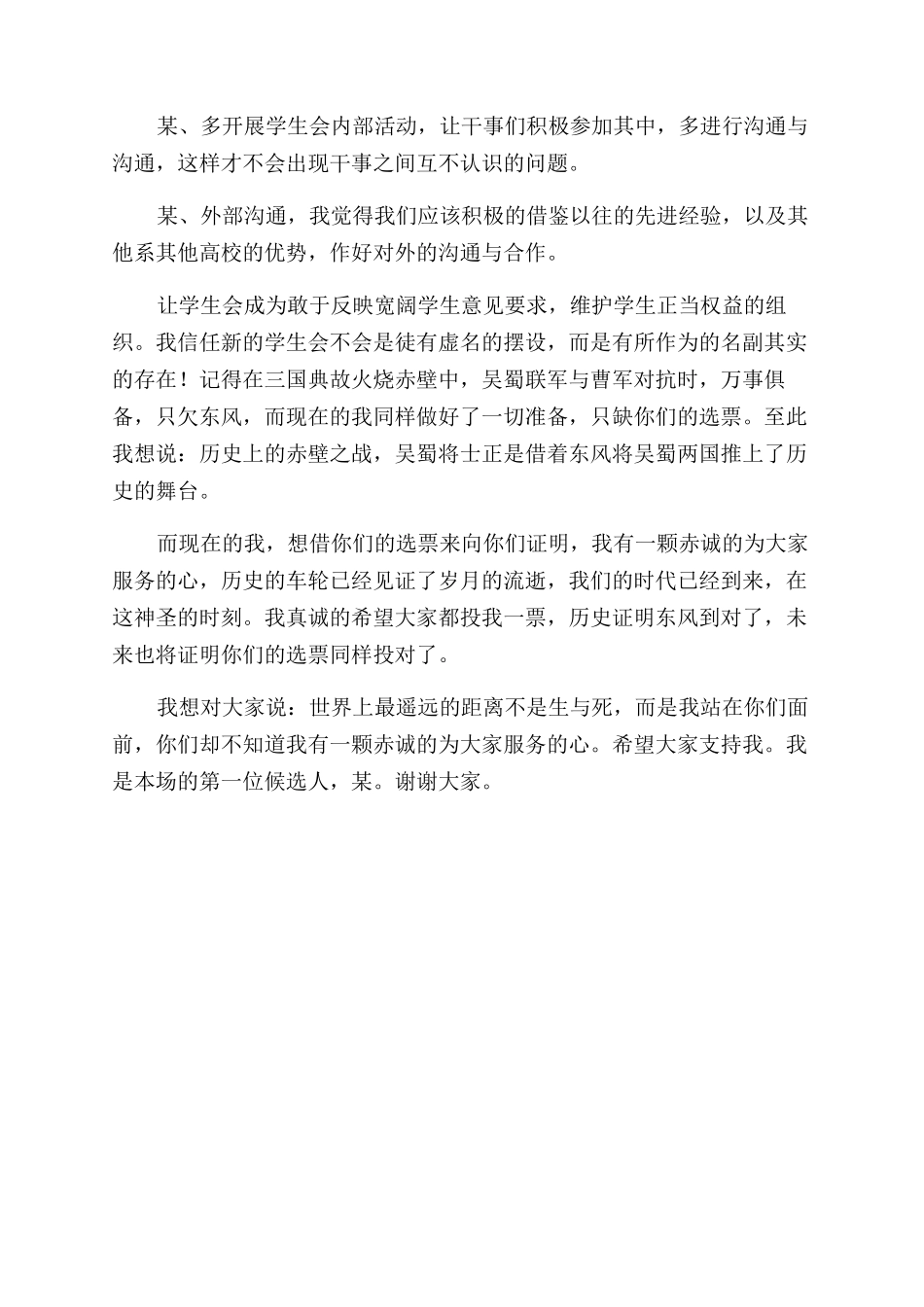 某、多开展学生会内部活动，让干事们积极参加其中，多进行沟通与沟通，这样才不会出现干事之间互不认识的问题。

某、外部沟通，我觉得我们应该积极的借鉴以往的先进经验，以及其他系其他高校的优势，作好对外的沟通与合作。

让学生会成为敢于反映宽阔学生意见要求，维护学生正当权益的组织。我信任新的学生会不会是徒有虚名的摆设，而是有所作为的名副其实的存在！记得在三国典故火烧赤壁中，吴蜀联军与曹军对抗时，万事俱备，只欠东风，而现在的我同样做好了一切准备，只缺你们的选票。至此我想说：历史上的赤壁之战，吴蜀将士正是借着东风将吴蜀两国推上了历史的舞台。

而现在的我，想借你们的选票来向你们证明，我有一颗赤诚的为大家服务的心，历史的车轮已经见证了岁月的流逝，我们的时代已经到来，在这神圣的时刻。我真诚的希望大家都投我一票，历史证明东风到对了，未来也将证明你们的选票同样投对了。

我想对大家说：世界上最遥远的距离不是生与死，而是我站在你们面前，你们却不知道我有一颗赤诚的为大家服务的心。希望大家支持我。我是本场的第一位候选人，某。谢谢大家。